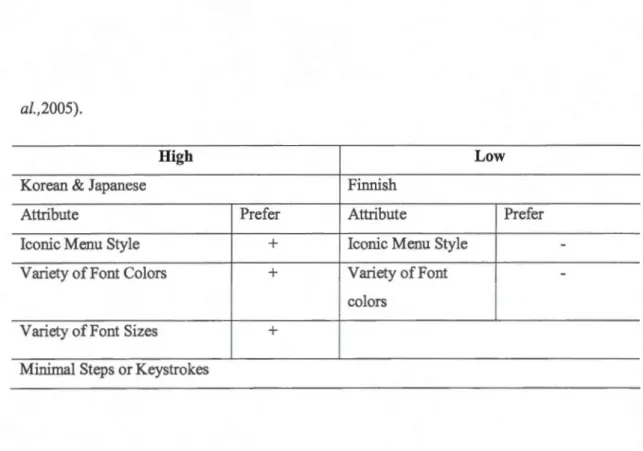 al.,2005).

| High | | Low | |
|---|---|---|---|
| Korean & Japanese | | Finnish | |
| Attribute | Prefer | Attribute | Prefer |
| Iconic Menu Style | + | Iconic Menu Style | - |
| Variety of Font Colors | + | Variety of Font colors | - |
| Variety of Font Sizes | + | | |
| Minimal Steps or Keystrokes | | | |